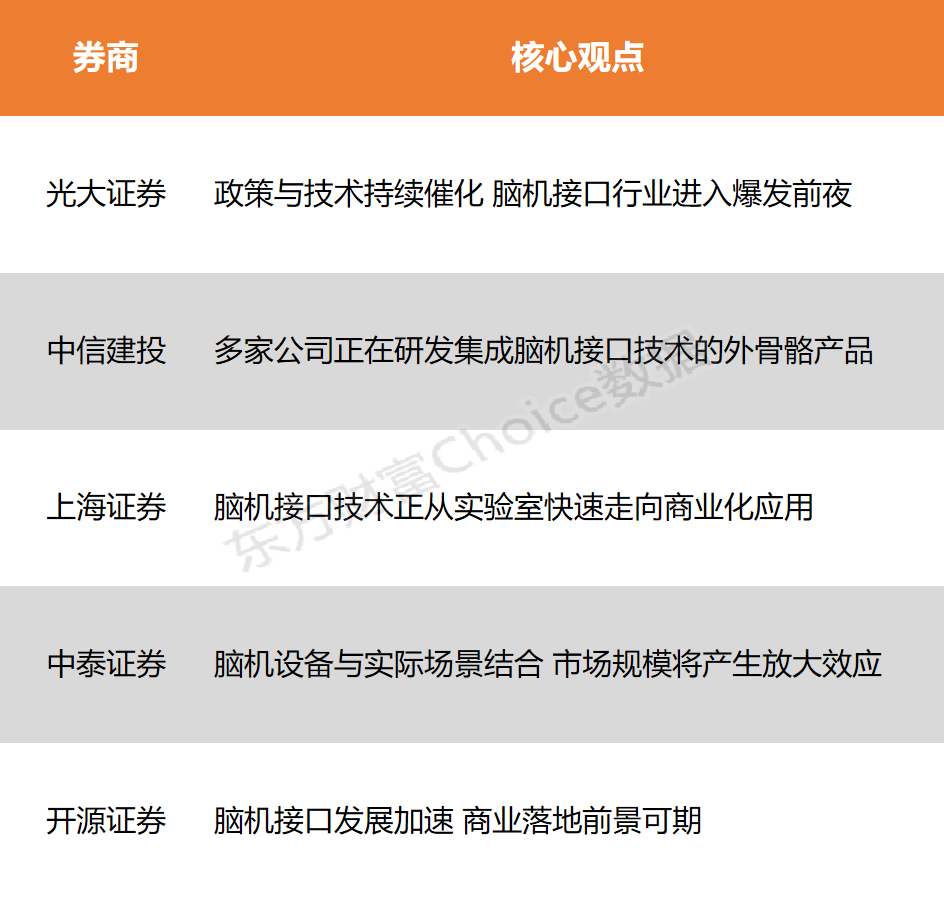 | 券商 | 核心观点 |
|---|---|
| 光大证券 | 政策与技术持续催化 脑机接口行业进入爆发前夜 |
| 中信建投 | 多家公司正在研发集成脑机接口技术的外骨骼产品 |
| 上海证券 | 脑机接口技术正从实验室快速走向商业化应用 |
| 中泰证券 | 脑机设备与实际场景结合 市场规模将产生放大效应 |
| 开源证券 | 脑机接口发展加速 商业落地前景可期 |

东方财富Choice数据